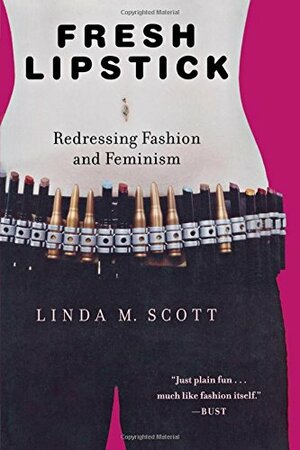 Copyrighted Material

FRESH LIPSTICK

Redressing Fashion and Feminism

LINDA M. SCOTT

"Just plain fun . . . much like fashion itself."
—BUST

Copyrighted Material